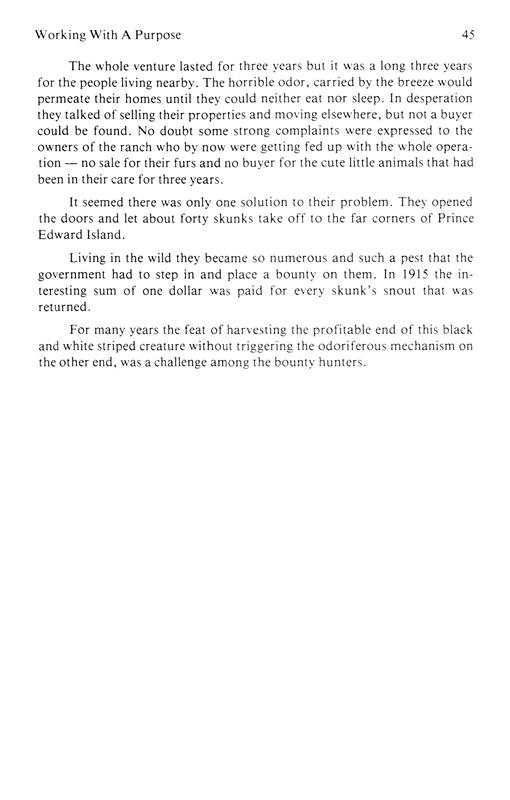 Working With A Purpose 45

The whole venture lasted for three years but it was a long three years for the people living nearby. The horrible odor, carried by the breeze would permeate their homes until they could neither eat nor sleep. In desperation they talked of selling their properties and moving elsewhere, but not a buyer could be found. No doubt some strong complaints were expressed to the owners of the ranch who by now were getting fed up with the whole operation — no sale for their furs and no buyer for the cute little animals that had been in their care for three years.

It seemed there was only one solution to their problem. They opened the doors and let about forty skunks take off to the far corners of Prince Edward Island.

Living in the wild they became so numerous and such a pest that the government had to step in and place a bounty on them. In 1915 the interesting sum of one dollar was paid for every skunk's snout that was returned.

For many years the feat of harvesting the profitable end of this black and white striped creature without triggering the odoriferous mechanism on the other end, was a challenge among the bounty hunters.